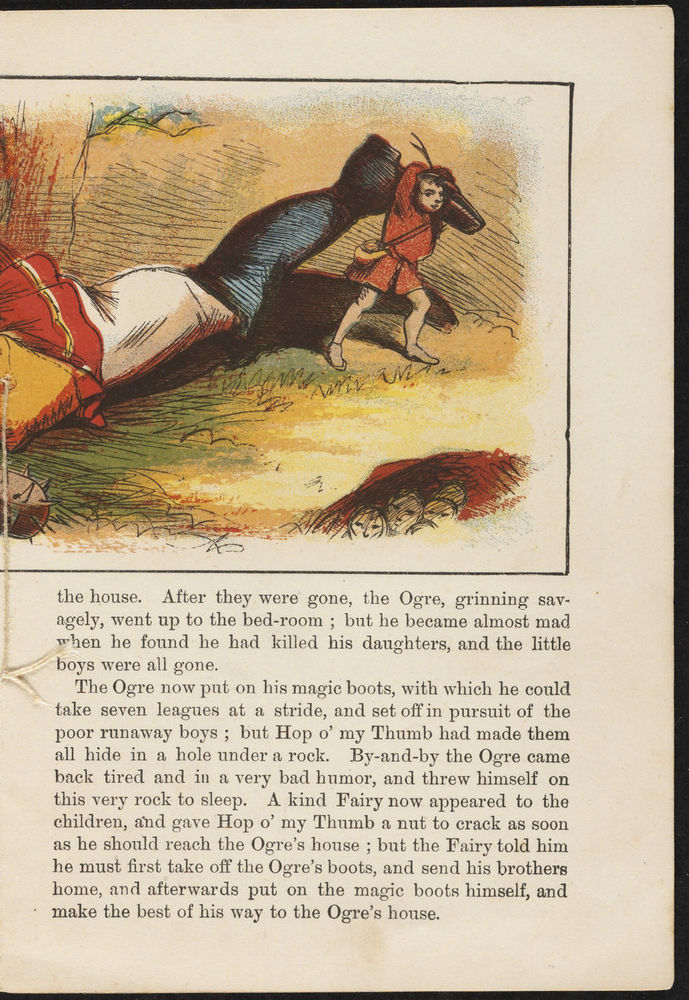 the house. After they were gone, the Ogre, grinning savagely, went up to the bed-room ; but he became almost mad when he found he had killed his daughters, and the little boys were all gone.

The Ogre now put on his magic boots, with which he could take seven leagues at a stride, and set off in pursuit of the poor runaway boys ; but Hop o' my Thumb had made them all hide in a hole under a rock. By-and-by the Ogre came back tired and in a very bad humor, and threw himself on this very rock to sleep. A kind Fairy now appeared to the children, and gave Hop o' my Thumb a nut to crack as soon as he should reach the Ogre's house ; but the Fairy told him he must first take off the Ogre's boots, and send his brothers home, and afterwards put on the magic boots himself, and make the best of his way to the Ogre's house.